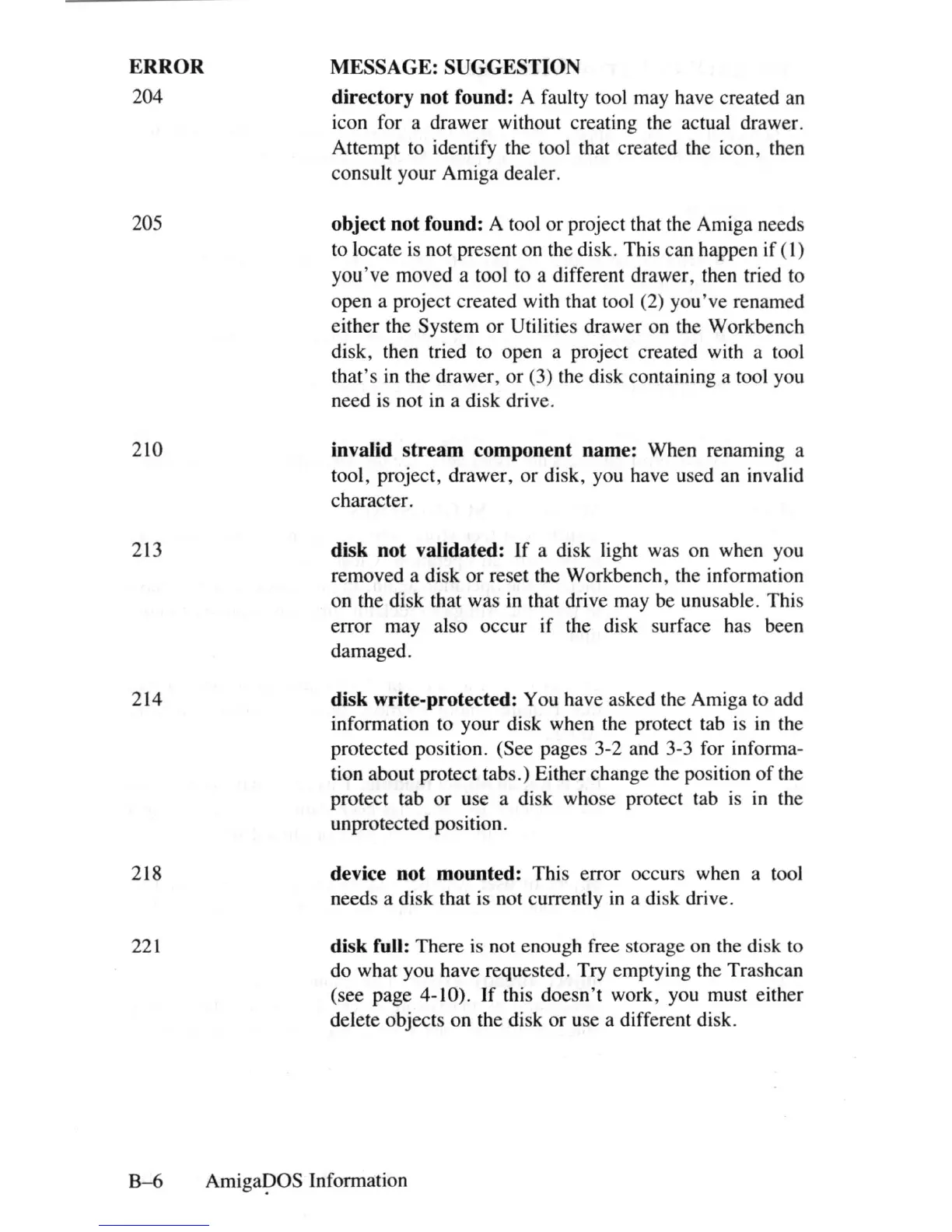 | ERROR | MESSAGE: SUGGESTION |
|---|---|
| 204 | **directory not found:** A faulty tool may have created an icon for a drawer without creating the actual drawer. Attempt to identify the tool that created the icon, then consult your Amiga dealer. |
| 205 | **object not found:** A tool or project that the Amiga needs to locate is not present on the disk. This can happen if (1) you've moved a tool to a different drawer, then tried to open a project created with that tool (2) you've renamed either the System or Utilities drawer on the Workbench disk, then tried to open a project created with a tool that's in the drawer, or (3) the disk containing a tool you need is not in a disk drive. |
| 210 | **invalid stream component name:** When renaming a tool, project, drawer, or disk, you have used an invalid character. |
| 213 | **disk not validated:** If a disk light was on when you removed a disk or reset the Workbench, the information on the disk that was in that drive may be unusable. This error may also occur if the disk surface has been damaged. |
| 214 | **disk write-protected:** You have asked the Amiga to add information to your disk when the protect tab is in the protected position. (See pages 3-2 and 3-3 for information about protect tabs.) Either change the position of the protect tab or use a disk whose protect tab is in the unprotected position. |
| 218 | **device not mounted:** This error occurs when a tool needs a disk that is not currently in a disk drive. |
| 221 | **disk full:** There is not enough free storage on the disk to do what you have requested. Try emptying the Trashcan (see page 4-10). If this doesn't work, you must either delete objects on the disk or use a different disk. |

B–6 AmigaDOS Information